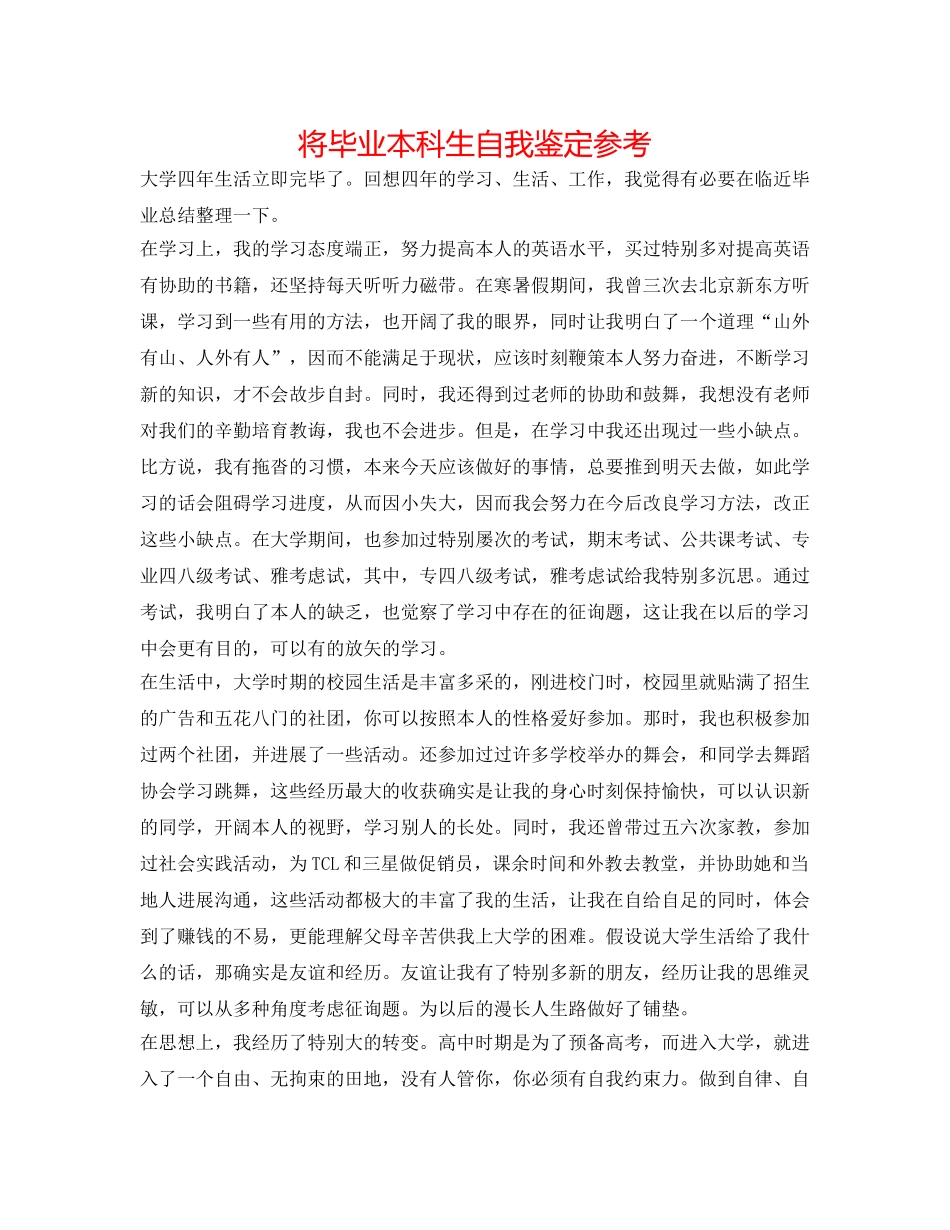 将毕业本科生自我鉴定参考

大学四年生活立即完毕了。回想四年的学习、生活、工作，我觉得有必要在临近毕业总结整理一下。

在学习上，我的学习态度端正，努力提高本人的英语水平，买过特别多对提高英语有协助的书籍，还坚持每天听听力磁带。在寒暑假期间，我曾三次去北京新东方听课，学习到一些有用的方法，也开阔了我的眼界，同时让我明白了一个道理“山外有山、人外有人”，因而不能满足于现状，应该时刻鞭策本人努力奋进，不断学习新的知识，才不会故步自封。同时，我还得到过老师的协助和鼓舞，我想没有老师对我们的辛勤培育教诲，我也不会进步。但是，在学习中我还出现过一些小缺点。比方说，我有拖沓的习惯，本来今天应该做好的事情，总要推到明天去做，如此学习的话会阻碍学习进度，从而因小失大，因而我会努力在今后改良学习方法，改正这些小缺点。在大学期间，也参加过特别屡次的考试，期末考试、公共课考试、专业四八级考试、雅考虑试，其中，专四八级考试，雅考虑试给我特别多沉思。通过考试，我明白了本人的缺乏，也觉察了学习中存在的征询题，这让我在以后的学习中会更有目的，可以有的放矢的学习。

在生活中，大学时期的校园生活是丰富多采的，刚进校门时，校园里就贴满了招生的广告和五花八门的社团，你可以按照本人的性格爱好参加。那时，我也积极参加过两个社团，并进展了一些活动。还参加过过许多学校举办的舞会，和同学去舞蹈协会学习跳舞，这些经历最大的收获确实是让我的身心时刻保持愉快，可以认识新的同学，开阔本人的视野，学习别人的长处。同时，我还曾带过五六次家教，参加过社会实践活动，为TCL和三星做促销员，课余时间和外教去教堂，并协助她和当地人进展沟通，这些活动都极大的丰富了我的生活，让我在自给自足的同时，体会到了赚钱的不易，更能理解父母辛苦供我上大学的困难。假设说大学生活给了我什么的话，那确实是友谊和经历。友谊让我有了特别多新的朋友，经历让我的思维灵敏，可以从多种角度考虑征询题。为以后的漫长人生路做好了铺垫。

在思想上，我经历了特别大的转变。高中时期是为了预备高考，而进入大学，就进入了一个自由、无拘束的田地，没有人管你，你必须有自我约束力。做到自律、自